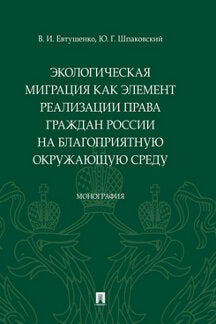 В. И. Евтушенко, Ю. Г. Шпаковский

ЭКОЛОГИЧЕСКАЯ МИГРАЦИЯ КАК ЭЛЕМЕНТ РЕАЛИЗАЦИИ ПРАВА ГРАЖДАН РОССИИ НА БЛАГОПРИЯТНУЮ ОКРУЖАЮЩУЮ СРЕДУ

МОНОГРАФИЯ